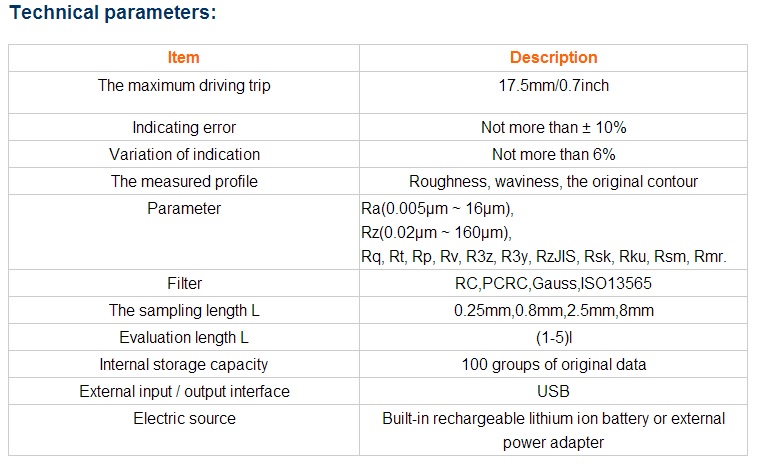 Technical parameters:

| Item | Description |
|---|---|
| The maximum driving trip | 17.5mm/0.7inch |
| Indicating error | Not more than ± 10% |
| Variation of indication | Not more than 6% |
| The measured profile | Roughness, waviness, the original contour |
| Parameter | Ra(0.005μm ~ 16μm), Rz(0.02μm ~ 160μm), Rq, Rt, Rp, Rv, R3z, R3y, RzJIS, Rsk, Rku, Rsm, Rmr. |
| Filter | RC,PCRC,Gauss,ISO13565 |
| The sampling length L | 0.25mm,0.8mm,2.5mm,8mm |
| Evaluation length L | (1-5)l |
| Internal storage capacity | 100 groups of original data |
| External input / output interface | USB |
| Electric source | Built-in rechargeable lithium ion battery or external power adapter |